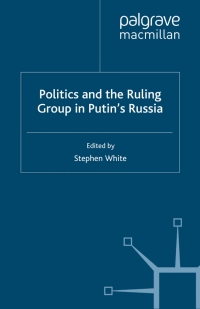 palgrave
macmillan

Politics and the Ruling Group in Putin's Russia

Edited by
Stephen White